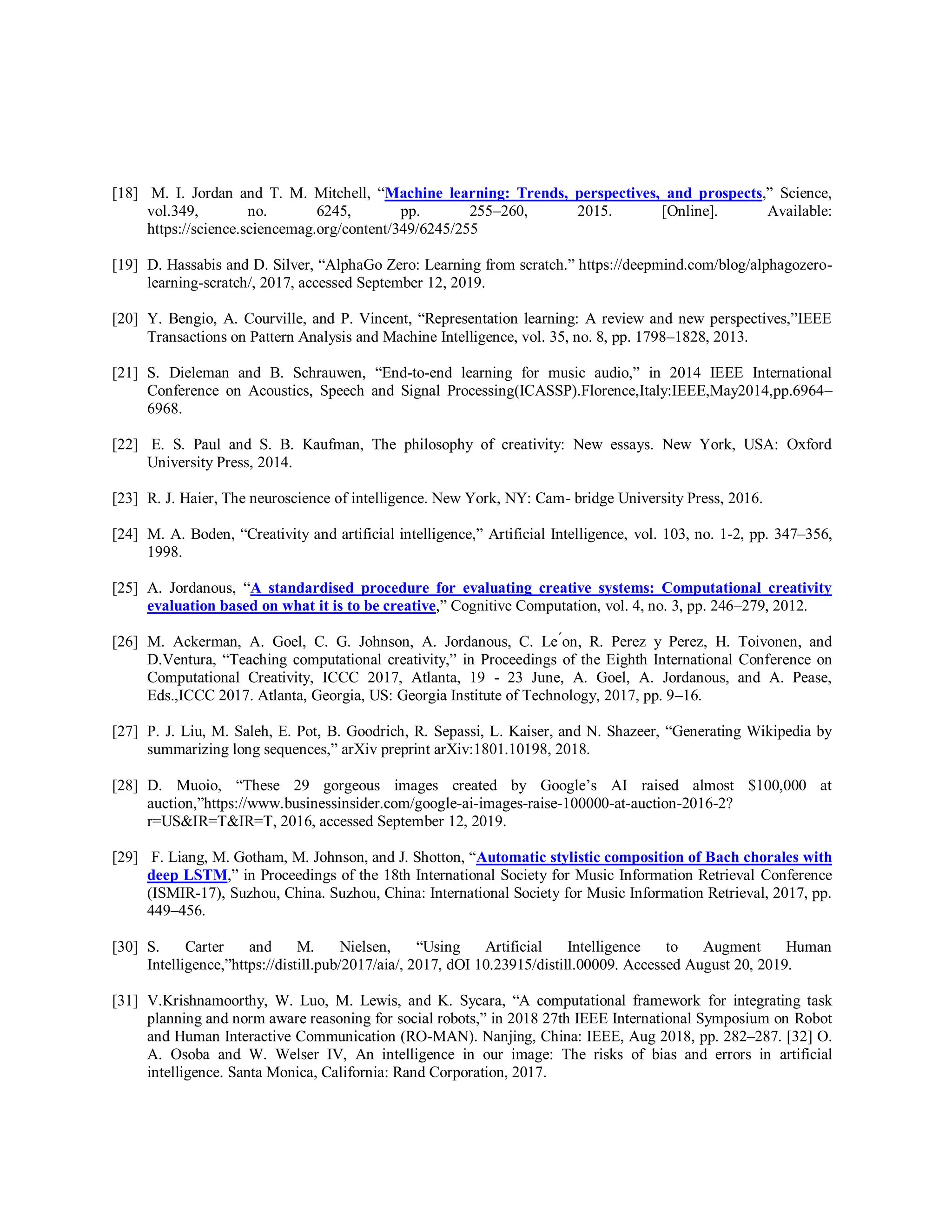 [18] M. I. Jordan and T. M. Mitchell, “Machine learning: Trends, perspectives, and prospects,” Science, vol.349, no. 6245, pp. 255–260, 2015. [Online]. Available: https://science.sciencemag.org/content/349/6245/255

[19] D. Hassabis and D. Silver, “AlphaGo Zero: Learning from scratch.” https://deepmind.com/blog/alphagozero-learning-scratch/, 2017, accessed September 12, 2019.

[20] Y. Bengio, A. Courville, and P. Vincent, “Representation learning: A review and new perspectives,”IEEE Transactions on Pattern Analysis and Machine Intelligence, vol. 35, no. 8, pp. 1798–1828, 2013.

[21] S. Dieleman and B. Schrauwen, “End-to-end learning for music audio,” in 2014 IEEE International Conference on Acoustics, Speech and Signal Processing(ICASSP).Florence,Italy:IEEE,May2014,pp.6964–6968.

[22] E. S. Paul and S. B. Kaufman, The philosophy of creativity: New essays. New York, USA: Oxford University Press, 2014.

[23] R. J. Haier, The neuroscience of intelligence. New York, NY: Cam- bridge University Press, 2016.

[24] M. A. Boden, “Creativity and artificial intelligence,” Artificial Intelligence, vol. 103, no. 1-2, pp. 347–356, 1998.

[25] A. Jordanous, “A standardised procedure for evaluating creative systems: Computational creativity evaluation based on what it is to be creative,” Cognitive Computation, vol. 4, no. 3, pp. 246–279, 2012.

[26] M. Ackerman, A. Goel, C. G. Johnson, A. Jordanous, C. Le ́on, R. Perez y Perez, H. Toivonen, and D.Ventura, “Teaching computational creativity,” in Proceedings of the Eighth International Conference on Computational Creativity, ICCC 2017, Atlanta, 19 - 23 June, A. Goel, A. Jordanous, and A. Pease, Eds.,ICCC 2017. Atlanta, Georgia, US: Georgia Institute of Technology, 2017, pp. 9–16.

[27] P. J. Liu, M. Saleh, E. Pot, B. Goodrich, R. Sepassi, L. Kaiser, and N. Shazeer, “Generating Wikipedia by summarizing long sequences,” arXiv preprint arXiv:1801.10198, 2018.

[28] D. Muoio, “These 29 gorgeous images created by Google’s AI raised almost $100,000 at auction,”https://www.businessinsider.com/google-ai-images-raise-100000-at-auction-2016-2?r=US&IR=T&IR=T, 2016, accessed September 12, 2019.

[29] F. Liang, M. Gotham, M. Johnson, and J. Shotton, “Automatic stylistic composition of Bach chorales with deep LSTM,” in Proceedings of the 18th International Society for Music Information Retrieval Conference (ISMIR-17), Suzhou, China. Suzhou, China: International Society for Music Information Retrieval, 2017, pp. 449–456.

[30] S. Carter and M. Nielsen, “Using Artificial Intelligence to Augment Human Intelligence,”https://distill.pub/2017/aia/, 2017, dOI 10.23915/distill.00009. Accessed August 20, 2019.

[31] V.Krishnamoorthy, W. Luo, M. Lewis, and K. Sycara, “A computational framework for integrating task planning and norm aware reasoning for social robots,” in 2018 27th IEEE International Symposium on Robot and Human Interactive Communication (RO-MAN). Nanjing, China: IEEE, Aug 2018, pp. 282–287. [32] O. A. Osoba and W. Welser IV, An intelligence in our image: The risks of bias and errors in artificial intelligence. Santa Monica, California: Rand Corporation, 2017.